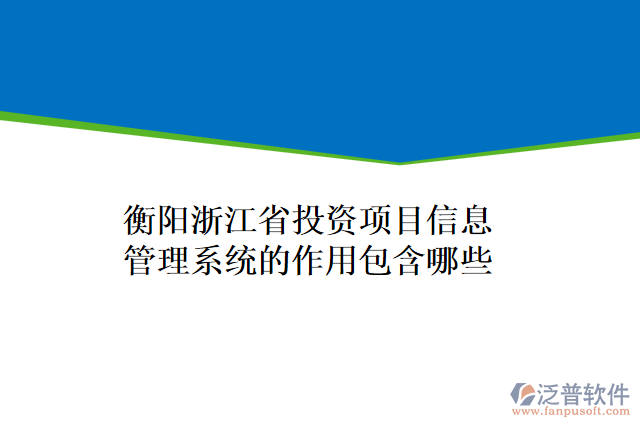 衡阳浙江省投资项目信息管理系统的作用包含哪些

泛普软件
www.fanpusoft.com